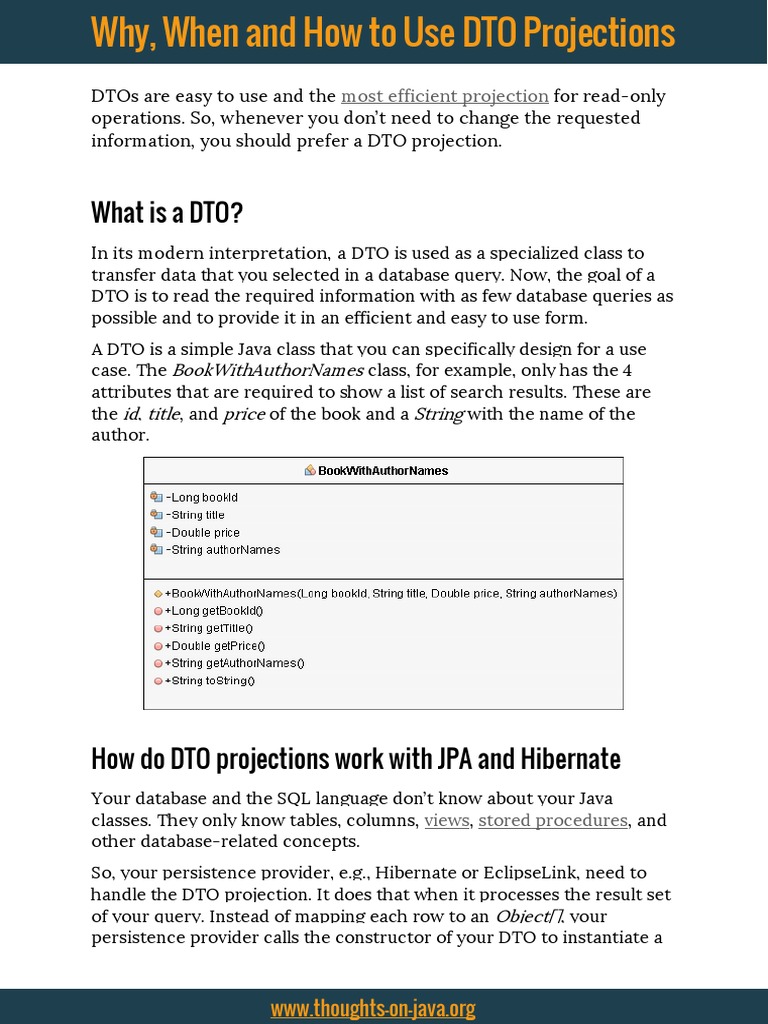 Why, When and How to Use DTO Projections

DTOs are easy to use and the most efficient projection for read-only operations. So, whenever you don't need to change the requested information, you should prefer a DTO projection.

What is a DTO?

In its modern interpretation, a DTO is used as a specialized class to transfer data that you selected in a database query. Now, the goal of a DTO is to read the required information with as few database queries as possible and to provide it in an efficient and easy to use form.

A DTO is a simple Java class that you can specifically design for a use case. The BookWithAuthorNames class, for example, only has the 4 attributes that are required to show a list of search results. These are the id, title, and price of the book and a String with the name of the author.

BookWithAuthorNames

-Long bookId
-String title
-Double price
-String authorNames

+BookWithAuthorNames(Long bookId, String title, Double price, String authorNames)
+Long getBookId()
+String getTitle()
+Double getPrice()
+String getAuthorNames()
+String toString()

How do DTO projections work with JPA and Hibernate

Your database and the SQL language don't know about your Java classes. They only know tables, columns, views, stored procedures, and other database-related concepts.

So, your persistence provider, e.g., Hibernate or EclipseLink, need to handle the DTO projection. It does that when it processes the result set of your query. Instead of mapping each row to an Object[], your persistence provider calls the constructor of your DTO to instantiate a

www.thoughts-on-java.org